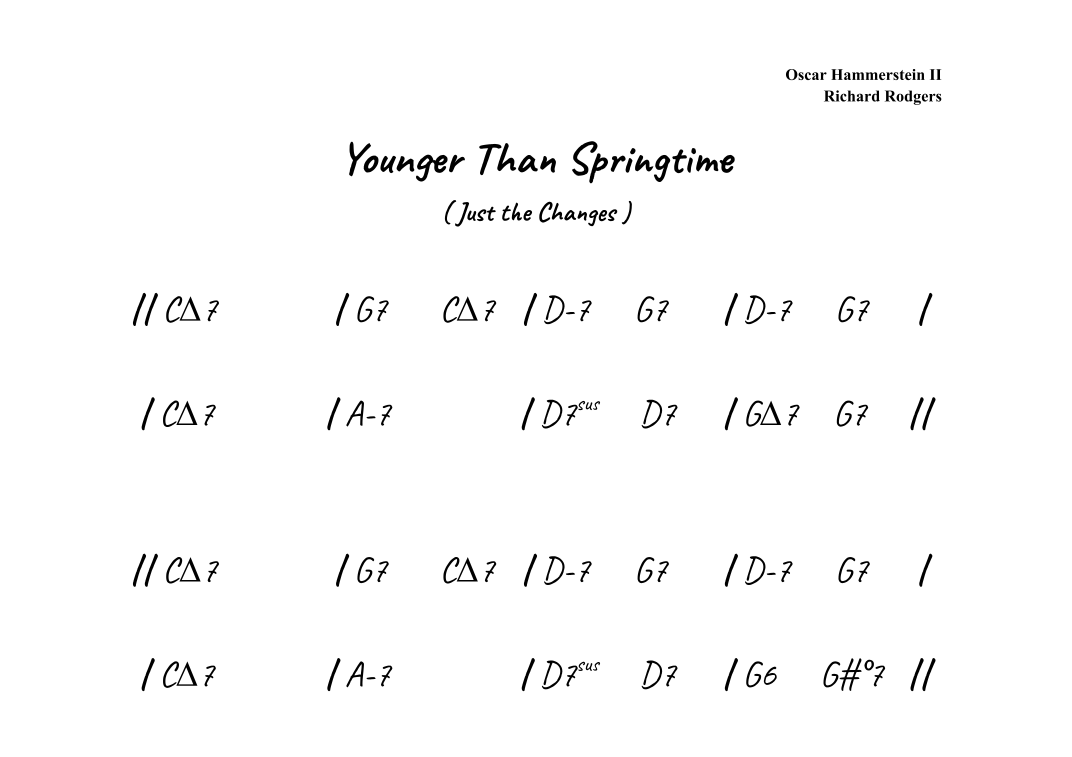 Oscar Hammerstein II
Richard Rodgers

Younger Than Springtime

( Just the Changes )

// CΔ7 / G7 CΔ7 / D-7 G7 / D-7 G7 /

/ CΔ7 / A-7 / D7sus D7 / GΔ7 G7 //

// CΔ7 / G7 CΔ7 / D-7 G7 / D-7 G7 /

/ CΔ7 / A-7 / D7sus D7 / G6 G#°7 //